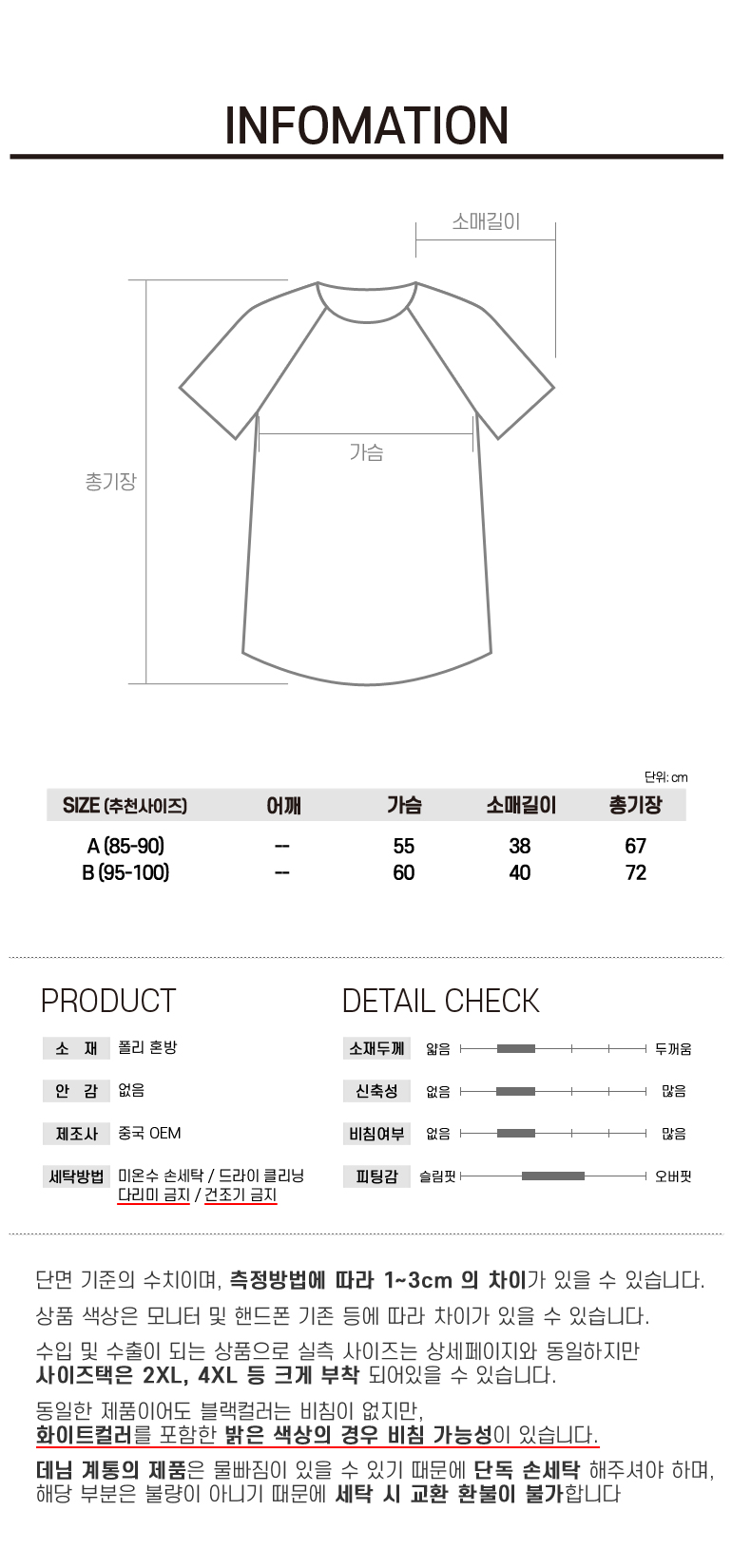 INFOMATION

소매길이

가슴

총기장

단위: cm

| SIZE (추천사이즈) | 어깨 | 가슴 | 소매길이 | 총기장 |
|---|---|---|---|---|
| A (85-90) | -- | 55 | 38 | 67 |
| B (95-100) | -- | 60 | 40 | 72 |

PRODUCT

소 재 폴리 혼방

안 감 없음

제조사 중국 OEM

세탁방법 미온수 손세탁 / 드라이 클리닝
다리미 금지 / 건조기 금지

DETAIL CHECK

소재두께 얇음 두꺼움

신축성 없음 많음

비침여부 없음 많음

피팅감 슬림핏 오버핏

단면 기준의 수치이며, 측정방법에 따라 1~3cm 의 차이가 있을 수 있습니다.

상품 색상은 모니터 및 핸드폰 기존 등에 따라 차이가 있을 수 있습니다.

수입 및 수출이 되는 상품으로 실측 사이즈는 상세페이지와 동일하지만 사이즈택은 2XL, 4XL 등 크게 부착 되어있을 수 있습니다.

동일한 제품이어도 블랙컬러는 비침이 없지만, 화이트컬러를 포함한 밝은 색상의 경우 비침 가능성이 있습니다.

데님 계통의 제품은 물빠짐이 있을 수 있기 때문에 단독 손세탁 해주셔야 하며, 해당 부분은 불량이 아니기 때문에 세탁 시 교환 환불이 불가합니다